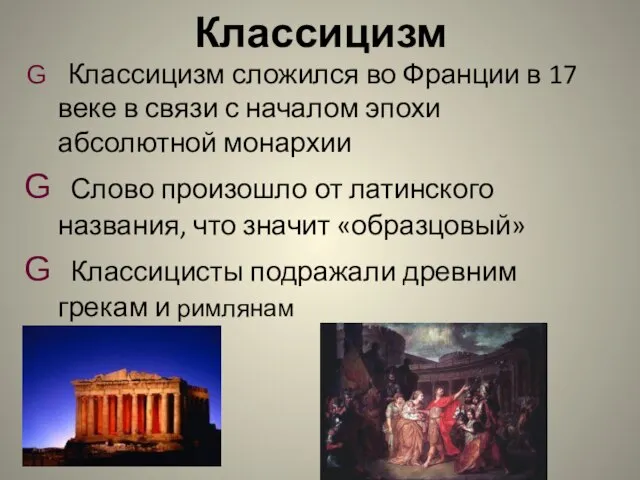 Классицизм

G Классицизм сложился во Франции в 17 веке в связи с началом эпохи абсолютной монархии

G Слово произошло от латинского названия, что значит «образцовый»

G Классицисты подражали древним грекам и римлянам